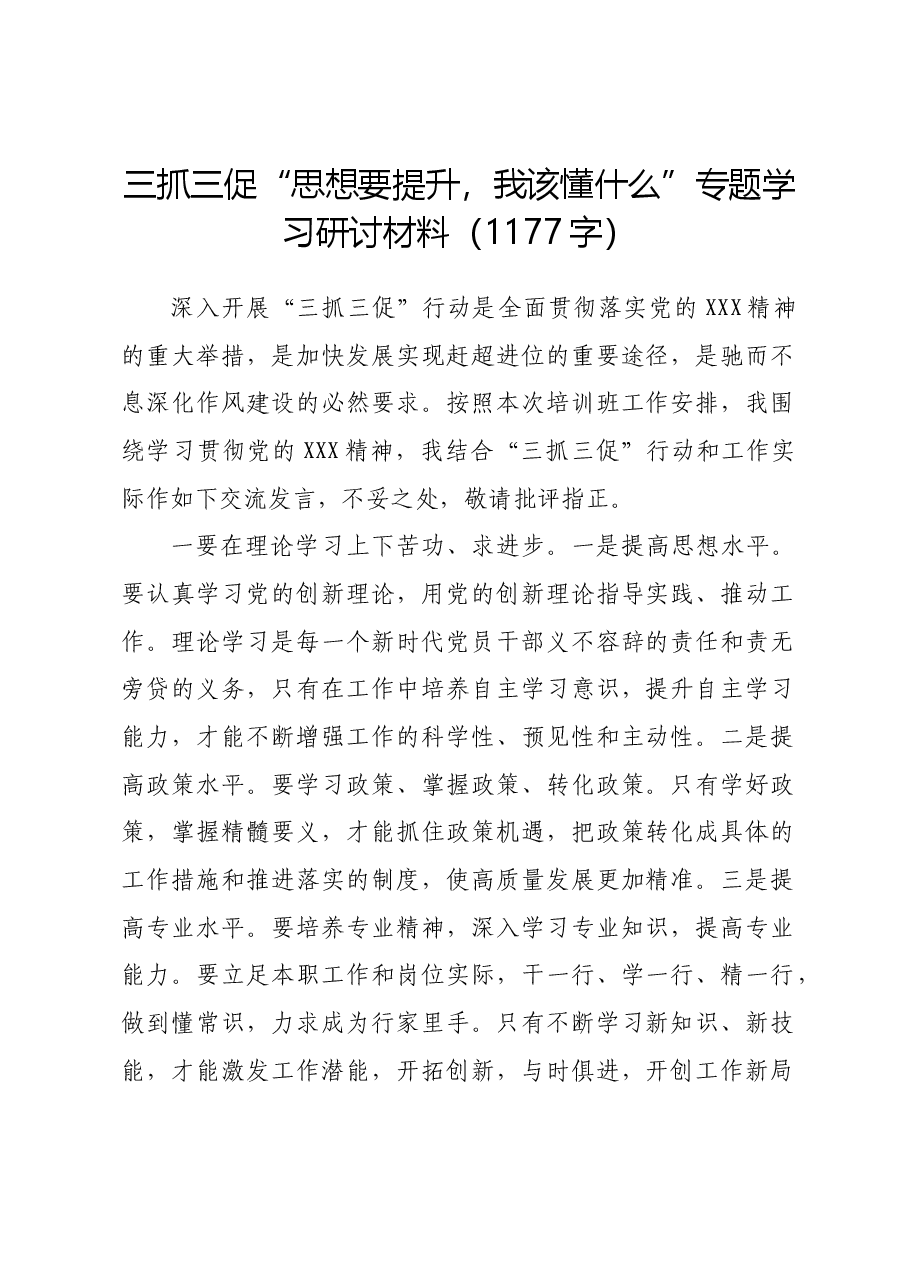 三抓三促“思想要提升，我该懂什么”专题学习研讨材料（1177字）

深入开展“三抓三促”行动是全面贯彻落实党的XXX精神的重大举措，是加快发展实现赶超进位的重要途径，是驰而不息深化作风建设的必然要求。按照本次培训班工作安排，我围绕学习贯彻党的XXX精神，我结合“三抓三促”行动和工作实际作如下交流发言，不妥之处，敬请批评指正。

一要在理论学习上下苦功、求进步。一是提高思想水平。要认真学习党的创新理论，用党的创新理论指导实践、推动工作。理论学习是每一个新时代党员干部义不容辞的责任和责无旁贷的义务，只有在工作中培养自主学习意识，提升自主学习能力，才能不断增强工作的科学性、预见性和主动性。二是提高政策水平。要学习政策、掌握政策、转化政策。只有学好政策，掌握精髓要义，才能抓住政策机遇，把政策转化成具体的工作措施和推进落实的制度，使高质量发展更加精准。三是提高专业水平。要培养专业精神，深入学习专业知识，提高专业能力。要立足本职工作和岗位实际，干一行、学一行、精一行，做到懂常识，力求成为行家里手。只有不断学习新知识、新技能，才能激发工作潜能，开拓创新，与时俱进，开创工作新局